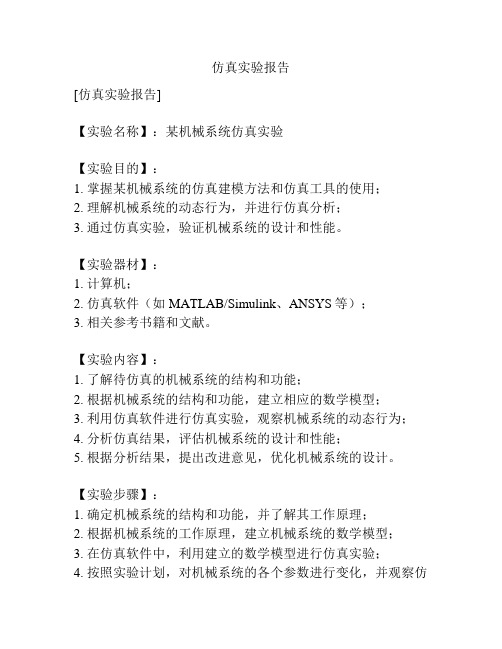 仿真实验报告

[仿真实验报告]

【实验名称】：某机械系统仿真实验

【实验目的】：
1. 掌握某机械系统的仿真建模方法和仿真工具的使用；
2. 理解机械系统的动态行为，并进行仿真分析；
3. 通过仿真实验，验证机械系统的设计和性能。

【实验器材】：
1. 计算机；
2. 仿真软件（如 MATLAB/Simulink、ANSYS 等）；
3. 相关参考书籍和文献。

【实验内容】：
1. 了解待仿真的机械系统的结构和功能；
2. 根据机械系统的结构和功能，建立相应的数学模型；
3. 利用仿真软件进行仿真实验，观察机械系统的动态行为；
4. 分析仿真结果，评估机械系统的设计和性能；
5. 根据分析结果，提出改进意见，优化机械系统的设计。

【实验步骤】：
1. 确定机械系统的结构和功能，并了解其工作原理；
2. 根据机械系统的工作原理，建立机械系统的数学模型；
3. 在仿真软件中，利用建立的数学模型进行仿真实验；
4. 按照实验计划，对机械系统的各个参数进行变化，并观察仿